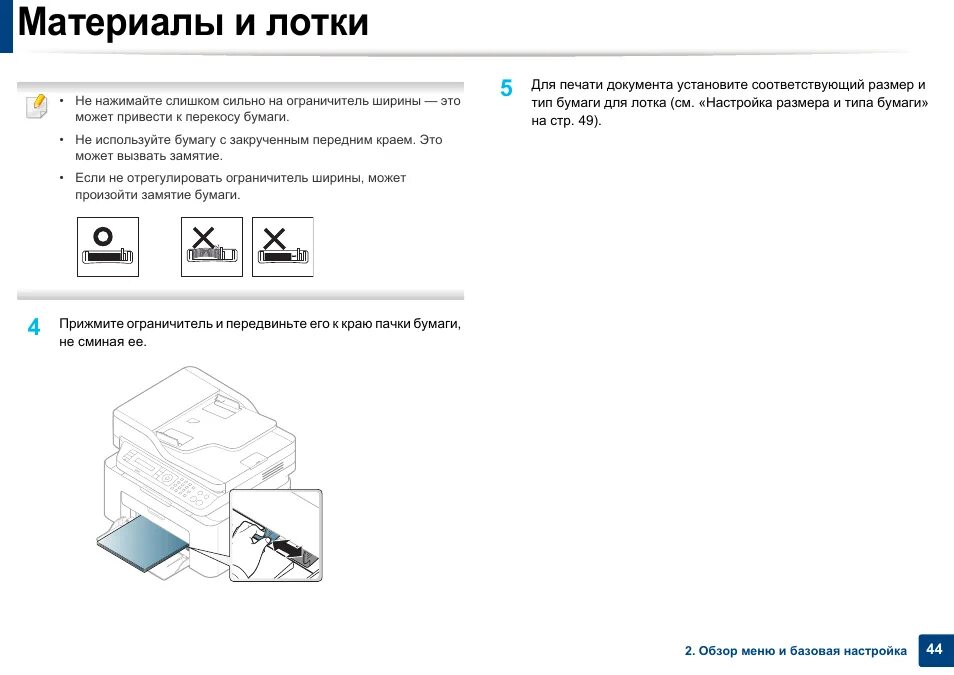 Материалы и лотки

• Не нажимайте слишком сильно на ограничитель ширины — это может привести к перекосу бумаги.

• Не используйте бумагу с закрученным передним краем. Это может вызвать замятие.

• Если не отрегулировать ограничитель ширины, может произойти замятие бумаги.

4 Прижмите ограничитель и передвиньте его к краю пачки бумаги, не сминая ее.

5 Для печати документа установите соответствующий размер и тип бумаги для лотка (см. «Настройка размера и типа бумаги» на стр. 49).

2. Обзор меню и базовая настройка 44